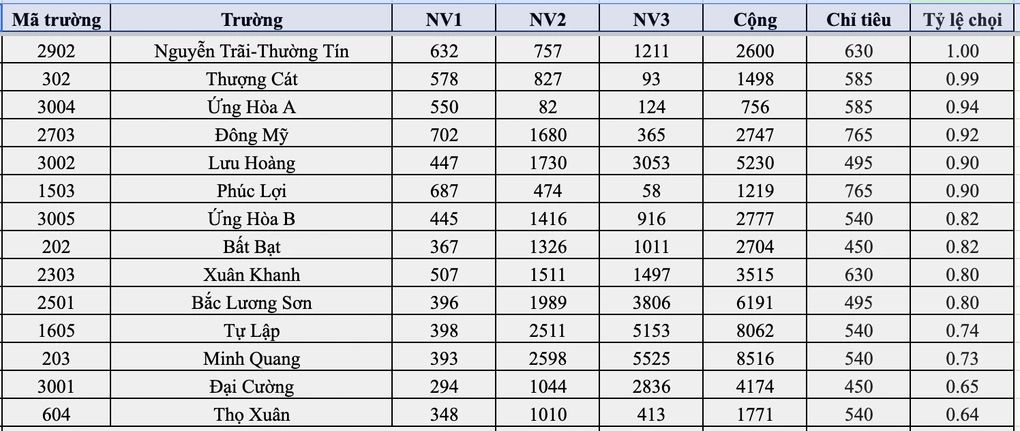 | Mã trường | Trường | NV1 | NV2 | NV3 | Cộng | Chỉ tiêu | Tỷ lệ chọi |
|---|---|---|---|---|---|---|---|
| 2902 | Nguyễn Trãi-Thường Tín | 632 | 757 | 1211 | 2600 | 630 | 1.00 |
| 302 | Thượng Cát | 578 | 827 | 93 | 1498 | 585 | 0.99 |
| 3004 | Ứng Hòa A | 550 | 82 | 124 | 756 | 585 | 0.94 |
| 2703 | Đông Mỹ | 702 | 1680 | 365 | 2747 | 765 | 0.92 |
| 3002 | Lưu Hoàng | 447 | 1730 | 3053 | 5230 | 495 | 0.90 |
| 1503 | Phúc Lợi | 687 | 474 | 58 | 1219 | 765 | 0.90 |
| 3005 | Ứng Hòa B | 445 | 1416 | 916 | 2777 | 540 | 0.82 |
| 202 | Bất Bạt | 367 | 1326 | 1011 | 2704 | 450 | 0.82 |
| 2303 | Xuân Khanh | 507 | 1511 | 1497 | 3515 | 630 | 0.80 |
| 2501 | Bắc Lương Sơn | 396 | 1989 | 3806 | 6191 | 495 | 0.80 |
| 1605 | Tự Lập | 398 | 2511 | 5153 | 8062 | 540 | 0.74 |
| 203 | Minh Quang | 393 | 2598 | 5525 | 8516 | 540 | 0.73 |
| 3001 | Đại Cường | 294 | 1044 | 2836 | 4174 | 450 | 0.65 |
| 604 | Thọ Xuân | 348 | 1010 | 413 | 1771 | 540 | 0.64 |